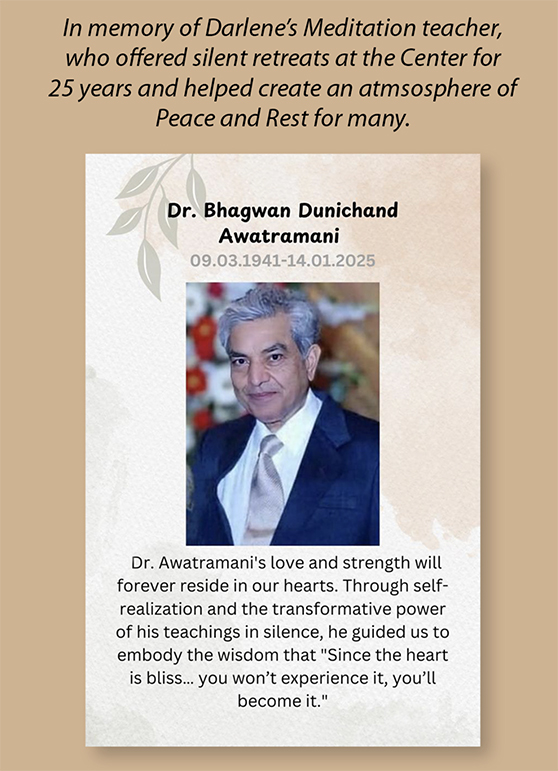 In memory of Darlene's Meditation teacher, who offered silent retreats at the Center for 25 years and helped create an atmsosphere of Peace and Rest for many.

Dr. Bhagwan Dunichand Awatramani
09.03.1941-14.01.2025

Dr. Awatramani's love and strength will forever reside in our hearts. Through self-realization and the transformative power of his teachings in silence, he guided us to embody the wisdom that "Since the heart is bliss... you won't experience it, you'll become it."